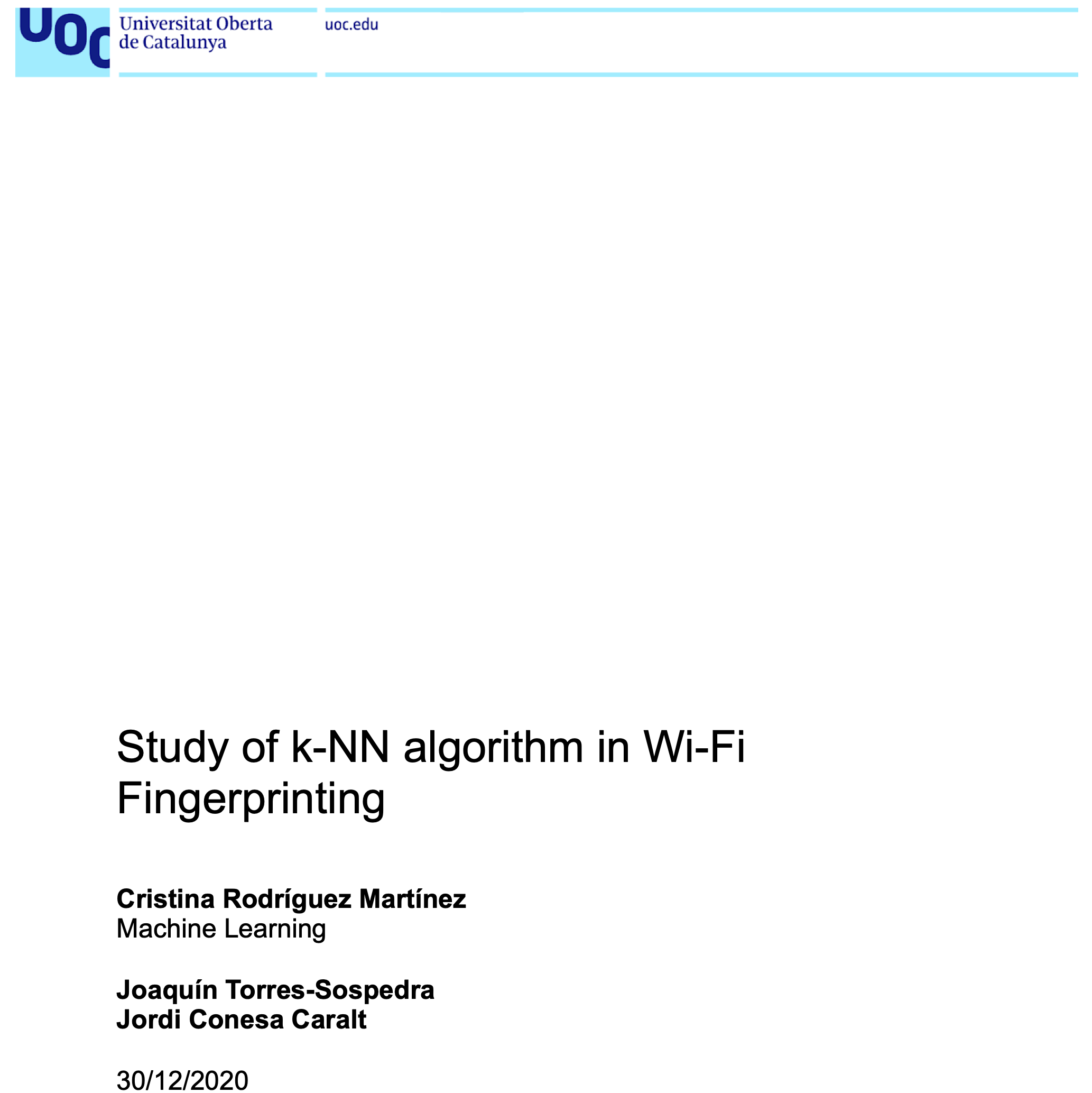 UOC Universitat Oberta de Catalunya

uoc.edu

Study of k-NN algorithm in Wi-Fi Fingerprinting

Cristina Rodríguez Martínez
Machine Learning

Joaquín Torres-Sospedra
Jordi Conesa Caralt

30/12/2020